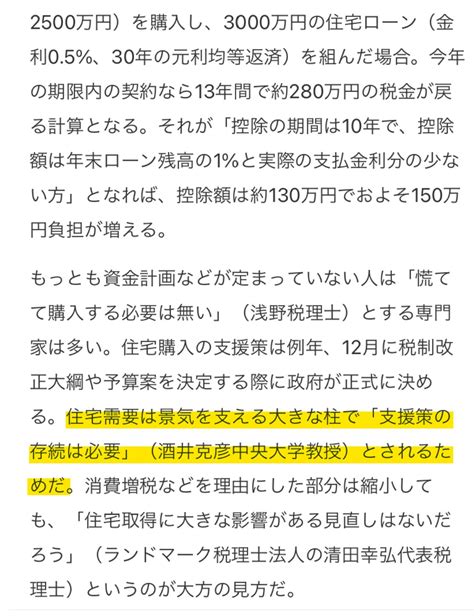 2500万円）を購入し、3000万円の住宅ローン（金利0.5%、30年の元利均等返済）を組んだ場合。今年の期限内の契約なら13年間で約280万円の税金が戻る計算となる。それが「控除の期間は10年で、控除額は年末ローン残高の1%と実際の支払金利分の少ない方」となれば、控除額は約130万円でおよそ150万円負担が増える。

もっとも資金計画などが定まっていない人は「慌てて購入する必要は無い」（浅野税理士）とする専門家は多い。住宅購入の支援策は例年、12月に税制改正大綱や予算案を決定する際に政府が正式に決める。住宅需要は景気を支える大きな柱で「支援策の存続は必要」（酒井克彦中央大学教授）とされるためだ。消費増税などを理由にした部分は縮小しても、「住宅取得に大きな影響がある見直しはないだろう」（ランドマーク税理士法人の清田幸弘代表税理士）というのが大方の見方だ。